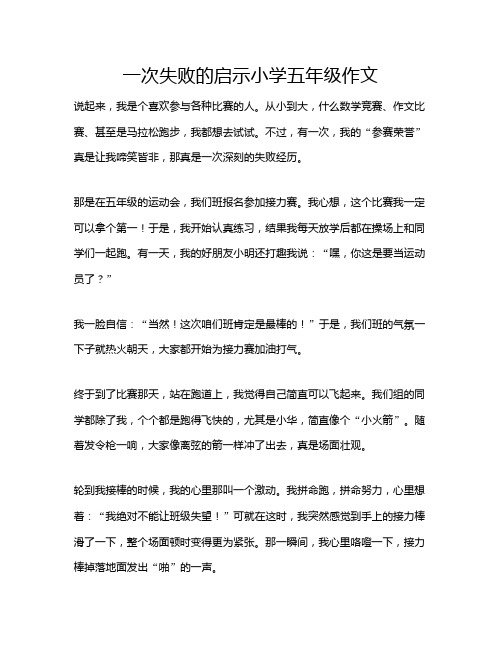 一次失败的启示小学五年级作文

说起来，我是个喜欢参与各种比赛的人。从小到大，什么数学竞赛、作文比赛、甚至是马拉松跑步，我都想去试试。不过，有一次，我的“参赛荣誉”真是让我啼笑皆非，那真是一次深刻的失败经历。

那是在五年级的运动会，我们班报名参加接力赛。我心想，这个比赛我一定可以拿个第一！于是，我开始认真练习，结果我每天放学后都在操场上和同学们一起跑。有一天，我的好朋友小明还打趣我说：“嘿，你这是要当运动员了？”

我一脸自信：“当然！这次咱们班肯定是最棒的！”于是，我们班的气氛一下子就热火朝天，大家都开始为接力赛加油打气。

终于到了比赛那天，站在跑道上，我觉得自己简直可以飞起来。我们组的同学都除了我，个个都是跑得飞快的，尤其是小华，简直像个“小火箭”。随着发令枪一响，大家像离弦的箭一样冲了出去，真是场面壮观。

轮到我接棒的时候，我的心里那叫一个激动。我拼命跑，拼命努力，心里想着：“我绝对不能让班级失望！”可就在这时，我突然感觉到手上的接力棒滑了一下，整个场面顿时变得更为紧张。那一瞬间，我心里咯噔一下，接力棒掉落地面发出“啪”的一声。